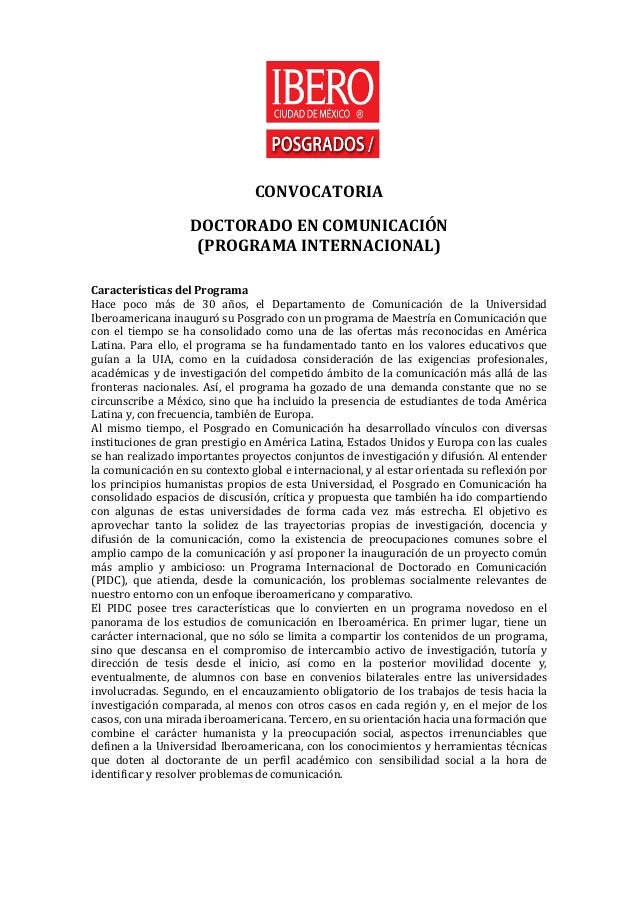 IBERO
CIUDAD DE MÉXICO ®
POSGRADOS /

CONVOCATORIA

DOCTORADO EN COMUNICACIÓN
(PROGRAMA INTERNACIONAL)

Características del Programa
Hace poco más de 30 años, el Departamento de Comunicación de la Universidad Iberoamericana inauguró su Posgrado con un programa de Maestría en Comunicación que con el tiempo se ha consolidado como una de las ofertas más reconocidas en América Latina. Para ello, el programa se ha fundamentado tanto en los valores educativos que guían a la UIA, como en la cuidadosa consideración de las exigencias profesionales, académicas y de investigación del competido ámbito de la comunicación más allá de las fronteras nacionales. Así, el programa ha gozado de una demanda constante que no se circunscribe a México, sino que ha incluido la presencia de estudiantes de toda América Latina y, con frecuencia, también de Europa.
Al mismo tiempo, el Posgrado en Comunicación ha desarrollado vínculos con diversas instituciones de gran prestigio en América Latina, Estados Unidos y Europa con las cuales se han realizado importantes proyectos conjuntos de investigación y difusión. Al entender la comunicación en su contexto global e internacional, y al estar orientada su reflexión por los principios humanistas propios de esta Universidad, el Posgrado en Comunicación ha consolidado espacios de discusión, crítica y propuesta que también ha ido compartiendo con algunas de estas universidades de forma cada vez más estrecha. El objetivo es aprovechar tanto la solidez de las trayectorias propias de investigación, docencia y difusión de la comunicación, como la existencia de preocupaciones comunes sobre el amplio campo de la comunicación y así proponer la inauguración de un proyecto común más amplio y ambicioso: un Programa Internacional de Doctorado en Comunicación (PIDC), que atienda, desde la comunicación, los problemas socialmente relevantes de nuestro entorno con un enfoque iberoamericano y comparativo.
El PIDC posee tres características que lo convierten en un programa novedoso en el panorama de los estudios de comunicación en Iberoamérica. En primer lugar, tiene un carácter internacional, que no sólo se limita a compartir los contenidos de un programa, sino que descansa en el compromiso de intercambio activo de investigación, tutoría y dirección de tesis desde el inicio, así como en la posterior movilidad docente y, eventualmente, de alumnos con base en convenios bilaterales entre las universidades involucradas. Segundo, en el encauzamiento obligatorio de los trabajos de tesis hacia la investigación comparada, al menos con otros casos en cada región y, en el mejor de los casos, con una mirada iberoamericana. Tercero, en su orientación hacia una formación que combine el carácter humanista y la preocupación social, aspectos irrenunciables que definen a la Universidad Iberoamericana, con los conocimientos y herramientas técnicas que doten al doctorante de un perfil académico con sensibilidad social a la hora de identificar y resolver problemas de comunicación.